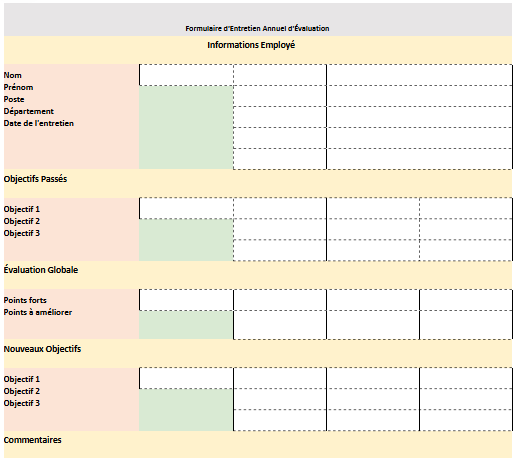 Formulaire d'Entretien Annuel d'Évaluation

Informations Employé

Nom
Prénom
Poste
Département
Date de l'entretien

Objectifs Passés

Objectif 1
Objectif 2
Objectif 3

Évaluation Globale

Points forts
Points à améliorer

Nouveaux Objectifs

Objectif 1
Objectif 2
Objectif 3

Commentaires